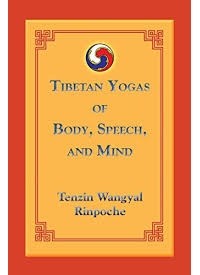 TIBETAN YOGAS
OF
BODY, SPEECH,
AND MIND

Tenzin Wangyal
Rinpoche